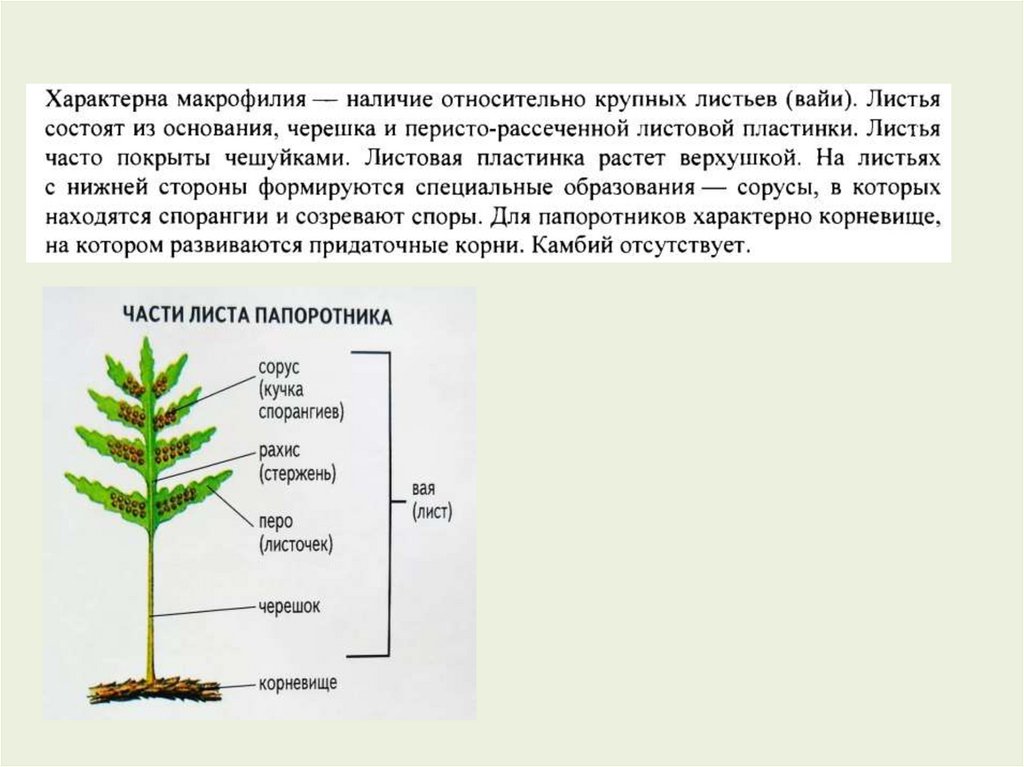 Характерна макрофилия — наличие относительно крупных листьев (вайи). Листья состоят из основания, черешка и перисто-рассеченной листовой пластинки. Листья часто покрыты чешуйками. Листовая пластинка растет верхушкой. На листьях с нижней стороны формируются специальные образования — сорусы, в которых находятся спорангии и созревают споры. Для папоротников характерно корневище, на котором развиваются придаточные корни. Камбий отсутствует.

ЧАСТИ ЛИСТА ПАПОРОТНИКА

сорус (кучка спорангиев)

рахис (стержень)

перо (листочек)

черешок

корневище

вая (лист)